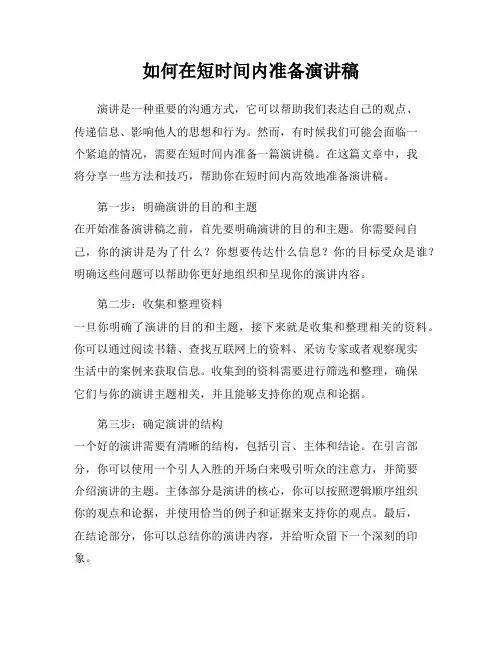 如何在短时间内准备演讲稿

演讲是一种重要的沟通方式，它可以帮助我们表达自己的观点、传递信息、影响他人的思想和行为。然而，有时候我们可能会面临一个紧迫的情况，需要在短时间内准备一篇演讲稿。在这篇文章中，我将分享一些方法和技巧，帮助你在短时间内高效地准备演讲稿。

第一步：明确演讲的目的和主题
在开始准备演讲稿之前，首先要明确演讲的目的和主题。你需要问自己，你的演讲是为了什么？你想要传达什么信息？你的目标受众是谁？明确这些问题可以帮助你更好地组织和呈现你的演讲内容。

第二步：收集和整理资料
一旦你明确了演讲的目的和主题，接下来就是收集和整理相关的资料。你可以通过阅读书籍、查找互联网上的资料、采访专家或者观察现实生活中的案例来获取信息。收集到的资料需要进行筛选和整理，确保它们与你的演讲主题相关，并且能够支持你的观点和论据。

第三步：确定演讲的结构
一个好的演讲需要有清晰的结构，包括引言、主体和结论。在引言部分，你可以使用一个引人入胜的开场白来吸引听众的注意力，并简要介绍演讲的主题。主体部分是演讲的核心，你可以按照逻辑顺序组织你的观点和论据，并使用恰当的例子和证据来支持你的观点。最后，在结论部分，你可以总结你的演讲内容，并给听众留下一个深刻的印象。